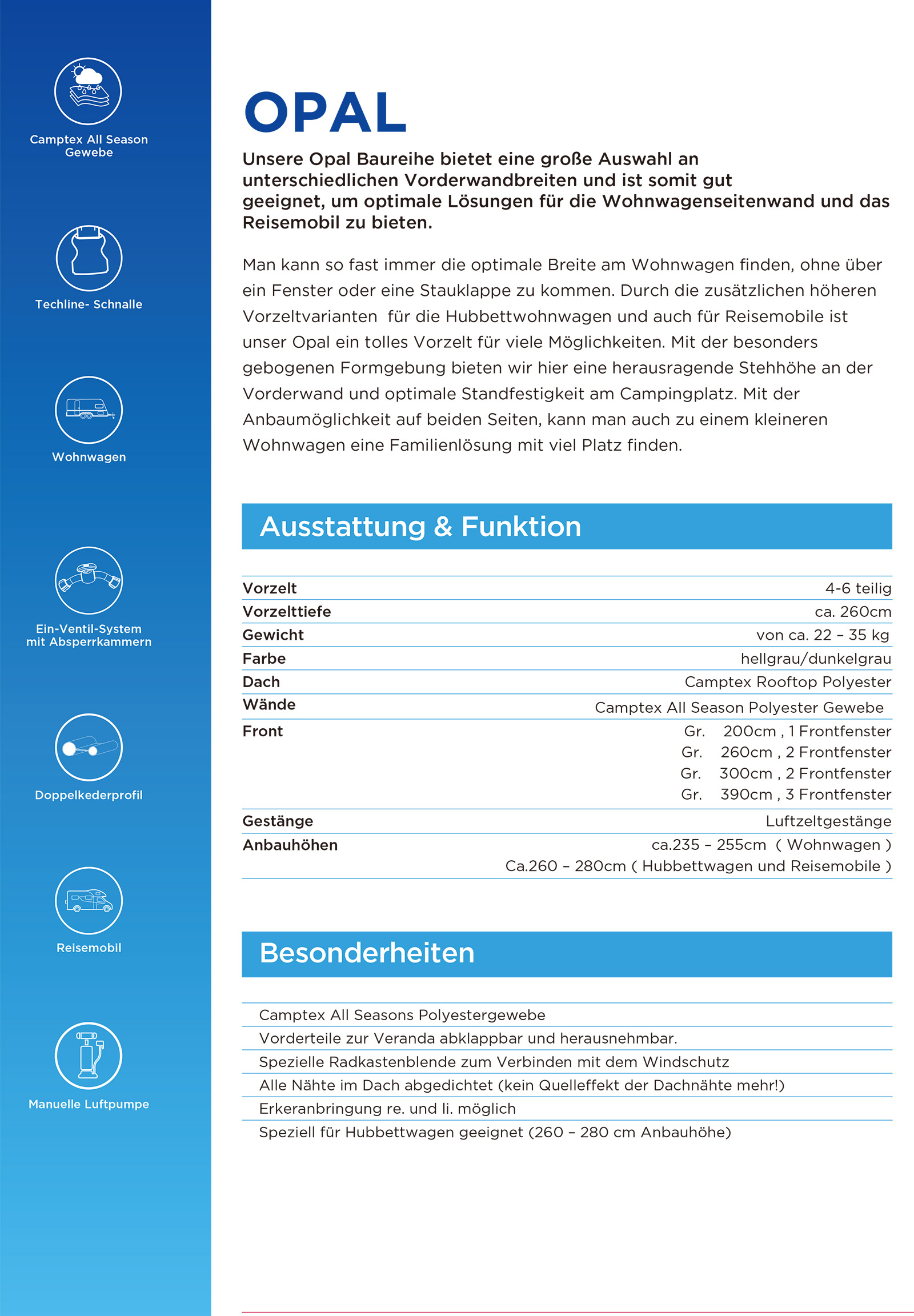 Camptex All Season
Gewebe

Techline- Schnalle

Wohnwagen

Ein-Ventil-System
mit Absperrkammern

Doppelkederprofil

Reisemobil

Manuelle Luftpumpe

OPAL

Unsere Opal Baureihe bietet eine große Auswahl an unterschiedlichen Vorderwandbreiten und ist somit gut geeignet, um optimale Lösungen für die Wohnwagenseitenwand und das Reisemobil zu bieten.

Man kann so fast immer die optimale Breite am Wohnwagen finden, ohne über ein Fenster oder eine Stauklappe zu kommen. Durch die zusätzlichen höheren Vorzeltvarianten für die Hubbettwohnwagen und auch für Reisemobile ist unser Opal ein tolles Vorzelt für viele Möglichkeiten. Mit der besonders gebogenen Formgebung bieten wir hier eine herausragende Stehhöhe an der Vorderwand und optimale Standfestigkeit am Campingplatz. Mit der Anbaumöglichkeit auf beiden Seiten, kann man auch zu einem kleineren Wohnwagen eine Familienlösung mit viel Platz finden.

Ausstattung & Funktion

Vorzelt 4-6 teilig
Vorzelttiefe ca. 260cm
Gewicht von ca. 22 – 35 kg
Farbe hellgrau/dunkelgrau
Dach Camptex Rooftop Polyester
Wände Camptex All Season Polyester Gewebe
Front Gr. 200cm , 1 Frontfenster
Gr. 260cm , 2 Frontfenster
Gr. 300cm , 2 Frontfenster
Gr. 390cm , 3 Frontfenster
Gestänge Luftzeltgestänge
Anbauhöhen ca.235 – 255cm ( Wohnwagen )
Ca.260 – 280cm ( Hubbettwagen und Reisemobile )

Besonderheiten

Camptex All Seasons Polyestergewebe
Vorderteile zur Veranda abklappbar und herausnehmbar.
Spezielle Radkastenblende zum Verbinden mit dem Windschutz
Alle Nähte im Dach abgedichtet (kein Quelleffekt der Dachnähte mehr!)
Erkeranbringung re. und li. möglich
Speziell für Hubbettwagen geeignet (260 – 280 cm Anbauhöhe)